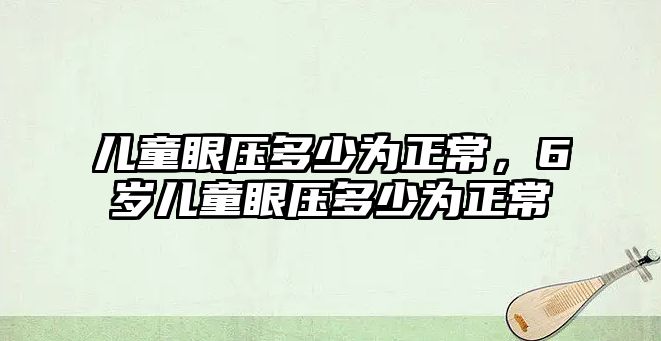 儿童眼压多少为正常，6岁儿童眼压多少为正常